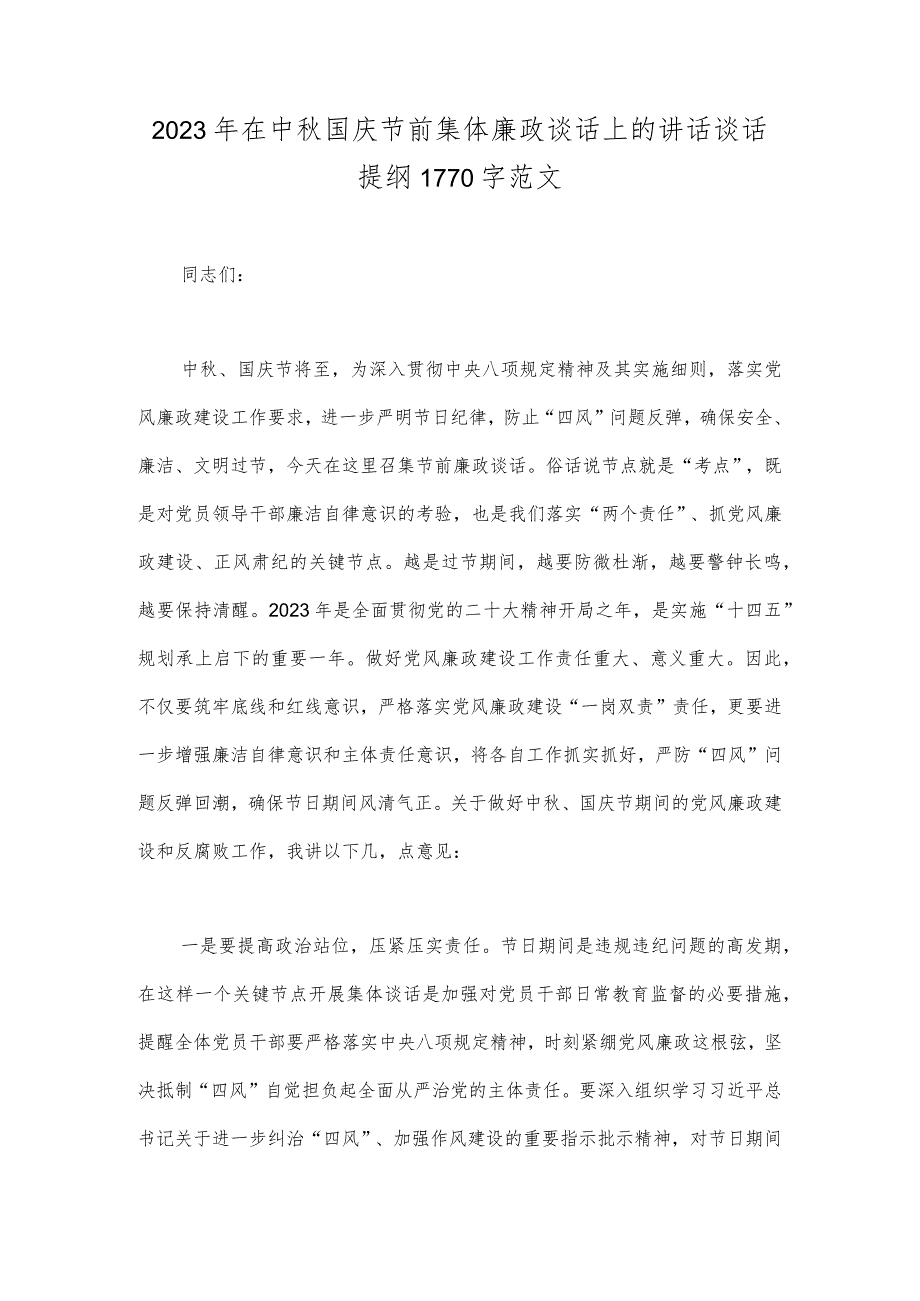 2023年在中秋国庆节前集体廉政谈话上的讲话谈话提纲1770字范文

同志们：

中秋、国庆节将至，为深入贯彻中央八项规定精神及其实施细则，落实党风廉政建设工作要求，进一步严明节日纪律，防止“四风”问题反弹，确保安全、廉洁、文明过节，今天在这里召集节前廉政谈话。俗话说节点就是“考点”，既是对党员领导干部廉洁自律意识的考验，也是我们落实“两个责任”、抓党风廉政建设、正风肃纪的关键节点。越是过节期间，越要防微杜渐，越要警钟长鸣，越要保持清醒。2023年是全面贯彻党的二十大精神开局之年，是实施“十四五”规划承上启下的重要一年。做好党风廉政建设工作责任重大、意义重大。因此，不仅要筑牢底线和红线意识，严格落实党风廉政建设“一岗双责”责任，更要进一步增强廉洁自律意识和主体责任意识，将各自工作抓实抓好，严防“四风”问题反弹回潮，确保节日期间风清气正。关于做好中秋、国庆节期间的党风廉政建设和反腐败工作，我讲以下几，点意见：

一是要提高政治站位，压紧压实责任。节日期间是违规违纪问题的高发期，在这样一个关键节点开展集体谈话是加强对党员干部日常教育监督的必要措施，提醒全体党员干部要严格落实中央八项规定精神，时刻紧绷党风廉政这根弦，坚决抵制“四风”自觉担负起全面从严治党的主体责任。要深入组织学习习近平总书记关于进一步纠治“四风”、加强作风建设的重要指示批示精神，对节日期间